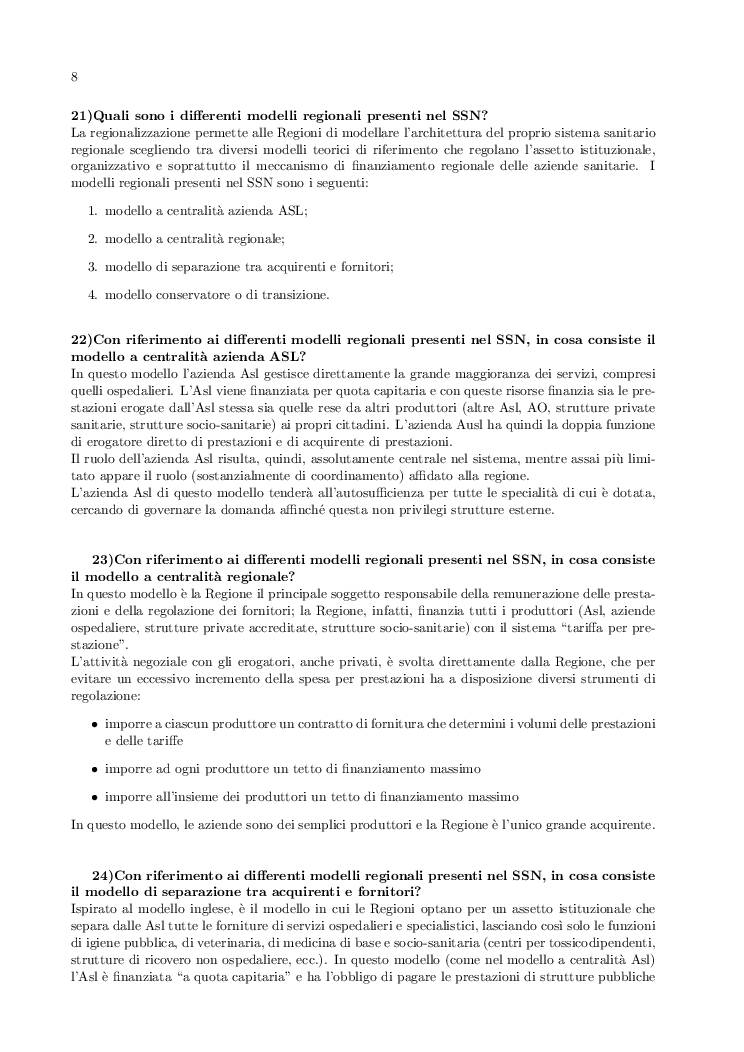 8

21)Quali sono i differenti modelli regionali presenti nel SSN?
La regionalizzazione permette alle Regioni di modellare l'architettura del proprio sistema sanitario regionale scegliendo tra diversi modelli teorici di riferimento che regolano l'assetto istituzionale, organizzativo e soprattutto il meccanismo di finanziamento regionale delle aziende sanitarie. I modelli regionali presenti nel SSN sono i seguenti:

1. modello a centralità azienda ASL;

2. modello a centralità regionale;

3. modello di separazione tra acquirenti e fornitori;

4. modello conservatore o di transizione.

22)Con riferimento ai differenti modelli regionali presenti nel SSN, in cosa consiste il modello a centralità azienda ASL?
In questo modello l'azienda Asl gestisce direttamente la grande maggioranza dei servizi, compresi quelli ospedalieri. L'Asl viene finanziata per quota capitaria e con queste risorse finanzia sia le prestazioni erogate dall'Asl stessa sia quelle rese da altri produttori (altre Asl, AO, strutture private sanitarie, strutture socio-sanitarie) ai propri cittadini. L'azienda Ausl ha quindi la doppia funzione di erogatore diretto di prestazioni e di acquirente di prestazioni.
Il ruolo dell'azienda Asl risulta, quindi, assolutamente centrale nel sistema, mentre assai più limitato appare il ruolo (sostanzialmente di coordinamento) affidato alla regione.
L'azienda Asl di questo modello tenderà all'autosufficienza per tutte le specialità di cui è dotata, cercando di governare la domanda affinché questa non privilegi strutture esterne.

23)Con riferimento ai differenti modelli regionali presenti nel SSN, in cosa consiste il modello a centralità regionale?
In questo modello è la Regione il principale soggetto responsabile della remunerazione delle prestazioni e della regolazione dei fornitori; la Regione, infatti, finanzia tutti i produttori (Asl, aziende ospedaliere, strutture private accreditate, strutture socio-sanitarie) con il sistema "tariffa per prestazione".
L'attività negoziale con gli erogatori, anche privati, è svolta direttamente dalla Regione, che per evitare un eccessivo incremento della spesa per prestazioni ha a disposizione diversi strumenti di regolazione:

• imporre a ciascun produttore un contratto di fornitura che determini i volumi delle prestazioni e delle tariffe

• imporre ad ogni produttore un tetto di finanziamento massimo

• imporre all'insieme dei produttori un tetto di finanziamento massimo

In questo modello, le aziende sono dei semplici produttori e la Regione è l'unico grande acquirente.

24)Con riferimento ai differenti modelli regionali presenti nel SSN, in cosa consiste il modello di separazione tra acquirenti e fornitori?
Ispirato al modello inglese, è il modello in cui le Regioni optano per un assetto istituzionale che separa dalle Asl tutte le forniture di servizi ospedalieri e specialistici, lasciando così solo le funzioni di igiene pubblica, di veterinaria, di medicina di base e socio-sanitaria (centri per tossicodipendenti, strutture di ricovero non ospedaliere, ecc.). In questo modello (come nel modello a centralità Asl) l'Asl è finanziata "a quota capitaria" e ha l'obbligo di pagare le prestazioni di strutture pubbliche